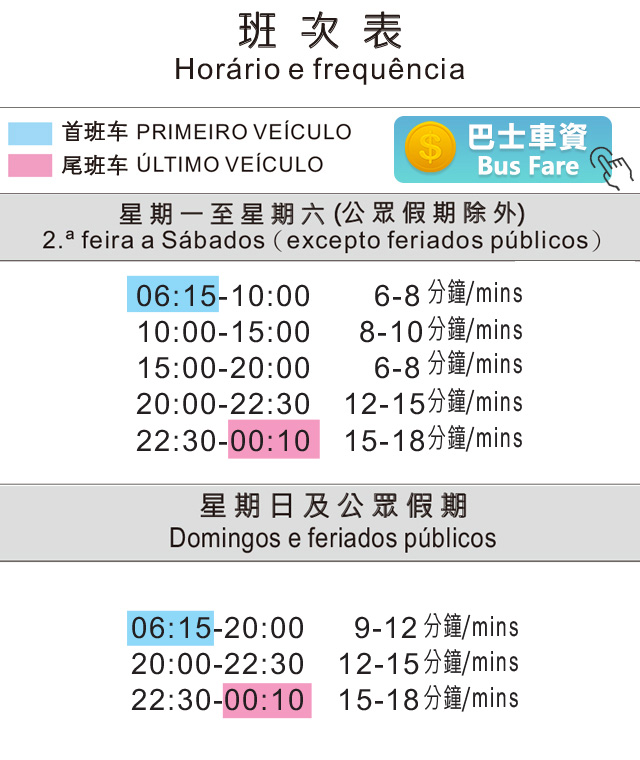 班次表
Horário e frequência

首班车 PRIMEIRO VEÍCULO
尾班车 ÚLTIMO VEÍCULO

巴士車資
Bus Fare

星期一至星期六(公眾假期除外)
2.ª feira a Sábados（excepto feriados públicos）

06:15-10:00 6-8分鐘/mins
10:00-15:00 8-10分鐘/mins
15:00-20:00 6-8分鐘/mins
20:00-22:30 12-15分鐘/mins
22:30-00:10 15-18分鐘/mins

星期日及公眾假期
Domingos e feriados públicos

06:15-20:00 9-12分鐘/mins
20:00-22:30 12-15分鐘/mins
22:30-00:10 15-18分鐘/mins